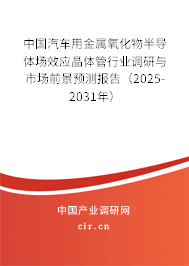 中国汽车用金属氧化物半导体场效应晶体管行业调研与市场前景预测报告（2025-2031年）

中国产业调研网

cir.cn